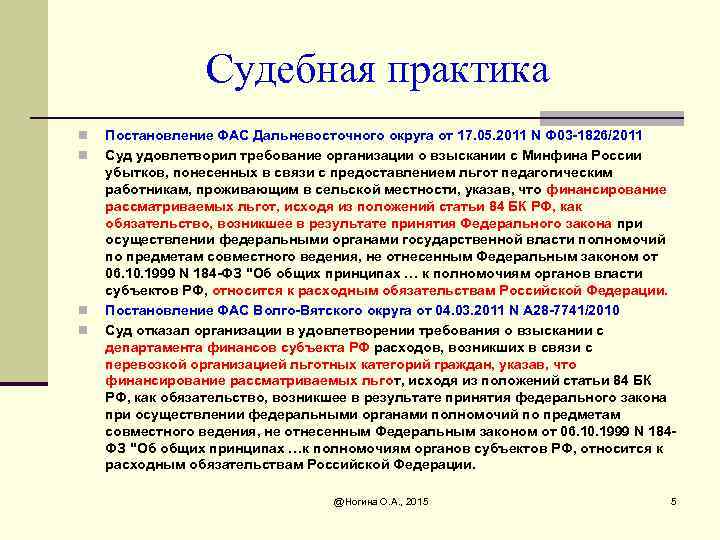 Судебная практика

Постановление ФАС Дальневосточного округа от 17.05.2011 N Ф03-1826/2011

Суд удовлетворил требование организации о взыскании с Минфина России убытков, понесенных в связи с предоставлением льгот педагогическим работникам, проживающим в сельской местности, указав, что финансирование рассматриваемых льгот, исходя из положений статьи 84 БК РФ, как обязательство, возникшее в результате принятия Федерального закона при осуществлении федеральными органами государственной власти полномочий по предметам совместного ведения, не отнесенным Федеральным законом от 06.10.1999 N 184-ФЗ "Об общих принципах … к полномочиям органов власти субъектов РФ, относится к расходным обязательствам Российской Федерации.

Постановление ФАС Волго-Вятского округа от 04.03.2011 N А28-7741/2010

Суд отказал организации в удовлетворении требования о взыскании с департамента финансов субъекта РФ расходов, возникших в связи с перевозкой организацией льготных категорий граждан, указав, что финансирование рассматриваемых льгот, исходя из положений статьи 84 БК РФ, как обязательство, возникшее в результате принятия федерального закона при осуществлении федеральными органами полномочий по предметам совместного ведения, не отнесенным Федеральным законом от 06.10.1999 N 184-ФЗ "Об общих принципах …к полномочиям органов субъектов РФ, относится к расходным обязательствам Российской Федерации.

@Ногина О.А., 2015

5